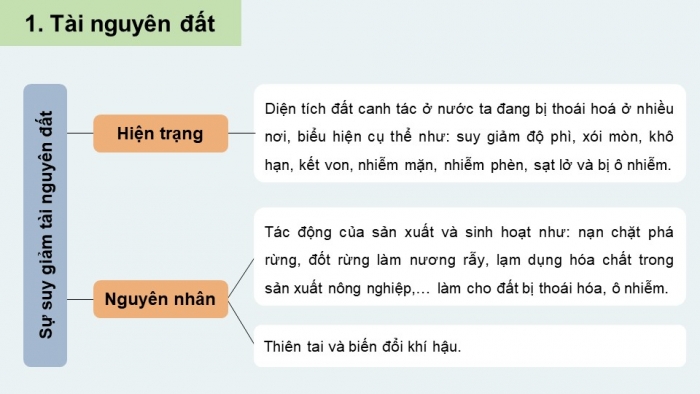 1. Tài nguyên đất

Sự suy giảm tài nguyên đất

Hiện trạng

Diện tích đất canh tác ở nước ta đang bị thoái hoá ở nhiều nơi, biểu hiện cụ thể như: suy giảm độ phì, xói mòn, khô hạn, kết von, nhiễm mặn, nhiễm phèn, sạt lở và bị ô nhiễm.

Nguyên nhân

Tác động của sản xuất và sinh hoạt như: nạn chặt phá rừng, đốt rừng làm nương rẫy, lạm dụng hóa chất trong sản xuất nông nghiệp,... làm cho đất bị thoái hóa, ô nhiễm.

Thiên tai và biến đổi khí hậu.